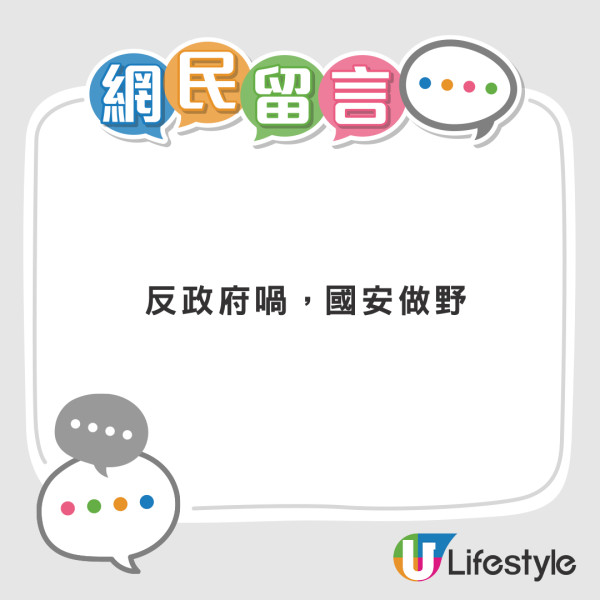 網民留言

反政府喎，國安做野

U Lifestyle